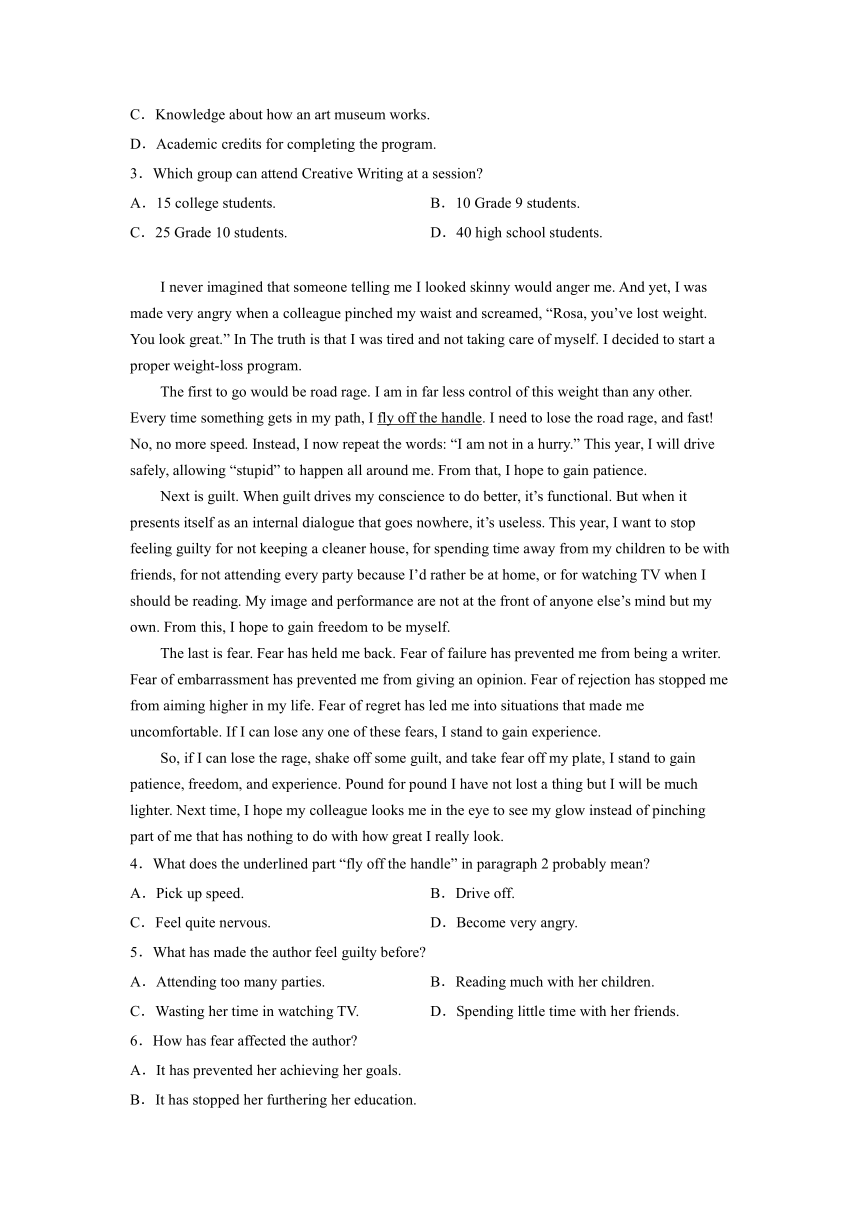 C．Knowledge about how an art museum works.

D．Academic credits for completing the program.

3．Which group can attend Creative Writing at a session?

A．15 college students.

B．10 Grade 9 students.

C．25 Grade 10 students.

D．40 high school students.

I never imagined that someone telling me I looked skinny would anger me. And yet, I was made very angry when a colleague pinched my waist and screamed, “Rosa, you’ve lost weight. You look great.” In The truth is that I was tired and not taking care of myself. I decided to start a proper weight-loss program.

The first to go would be road rage. I am in far less control of this weight than any other. Every time something gets in my path, I fly off the handle. I need to lose the road rage, and fast! No, no more speed. Instead, I now repeat the words: “I am not in a hurry.” This year, I will drive safely, allowing “stupid” to happen all around me. From that, I hope to gain patience.

Next is guilt. When guilt drives my conscience to do better, it’s functional. But when it presents itself as an internal dialogue that goes nowhere, it’s useless. This year, I want to stop feeling guilty for not keeping a cleaner house, for spending time away from my children to be with friends, for not attending every party because I’d rather be at home, or for watching TV when I should be reading. My image and performance are not at the front of anyone else’s mind but my own. From this, I hope to gain freedom to be myself.

The last is fear. Fear has held me back. Fear of failure has prevented me from being a writer. Fear of embarrassment has prevented me from giving an opinion. Fear of rejection has stopped me from aiming higher in my life. Fear of regret has led me into situations that made me uncomfortable. If I can lose any one of these fears, I stand to gain experience.

So, if I can lose the rage, shake off some guilt, and take fear off my plate, I stand to gain patience, freedom, and experience. Pound for pound I have not lost a thing but I will be much lighter. Next time, I hope my colleague looks me in the eye to see my glow instead of pinching part of me that has nothing to do with how great I really look.

4．What does the underlined part “fly off the handle” in paragraph 2 probably mean?

A．Pick up speed.

B．Drive off.

C．Feel quite nervous.

D．Become very angry.

5．What has made the author feel guilty before?

A．Attending too many parties.

B．Reading much with her children.

C．Wasting her time in watching TV.

D．Spending little time with her friends.

6．How has fear affected the author?

A．It has prevented her achieving her goals.

B．It has stopped her furthering her education.